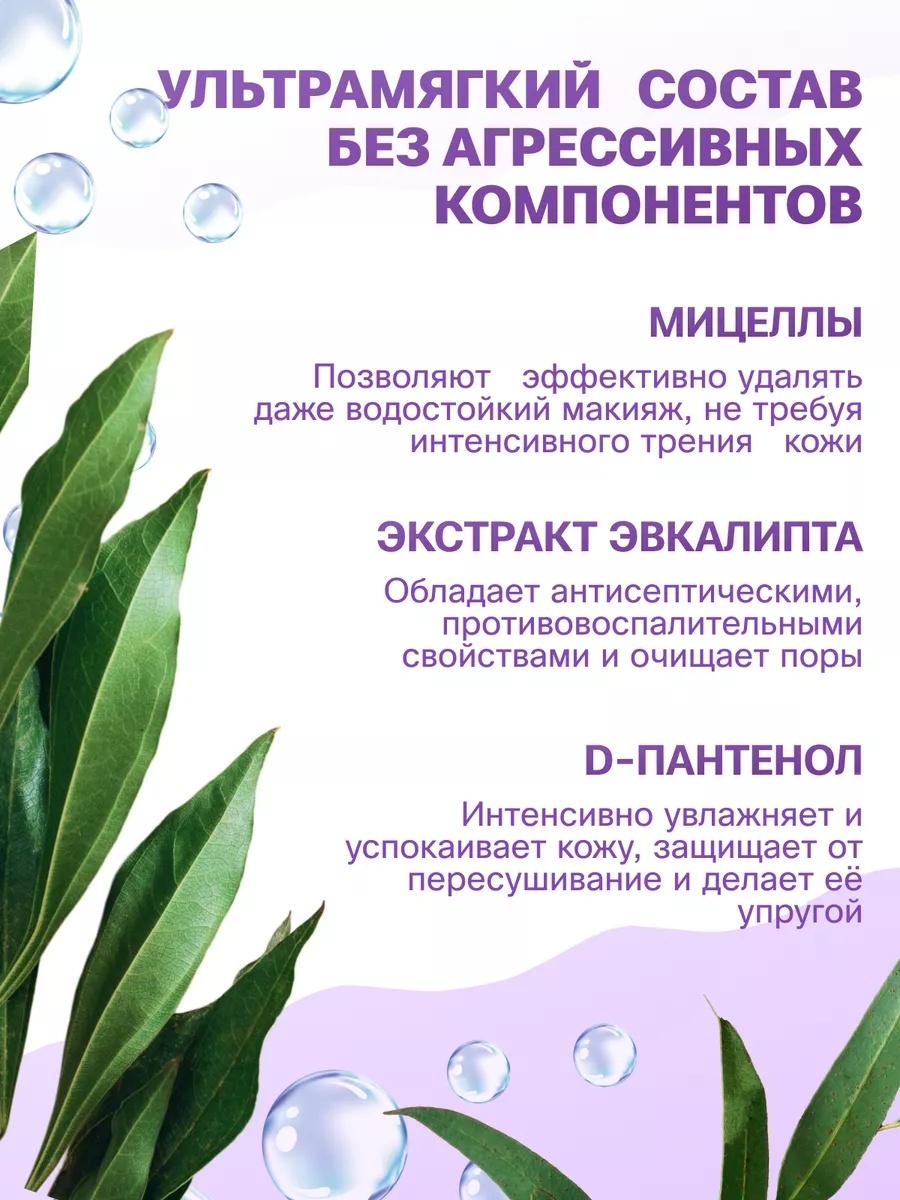 УЛЬТРАМЯГКИЙ СОСТАВ БЕЗ АГРЕССИВНЫХ КОМПОНЕНТОВ

МИЦЕЛЛЫ

Позволяют эффективно удалять даже водостойкий макияж, не требуя интенсивного трения кожи

ЭКСТРАКТ ЭВКАЛИПТА

Обладает антисептическими, противовоспалительными свойствами и очищает поры

D-ПАНТЕНОЛ

Интенсивно увлажняет и успокаивает кожу, защищает от пересушивание и делает её упругой